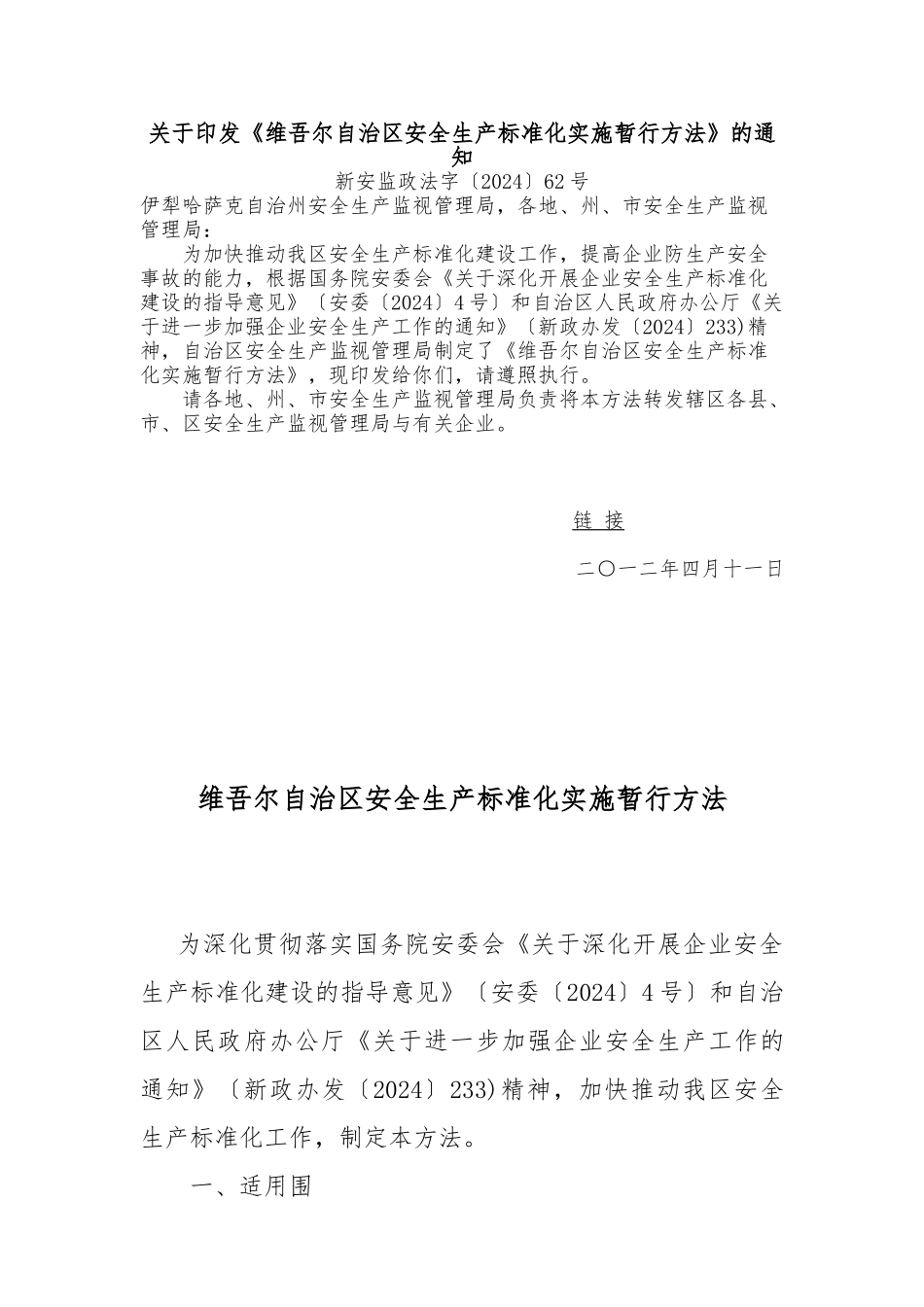 关于印发《维吾尔自治区安全生产标准化实施暂行方法》的通知

新安监政法字〔2024〕62号

伊犁哈萨克自治州安全生产监视管理局，各地、州、市安全生产监视管理局：

为加快推动我区安全生产标准化建设工作，提高企业防生产安全事故的能力，根据国务院安委会《关于深化开展企业安全生产标准化建设的指导意见》〔安委〔2024〕4号〕和自治区人民政府办公厅《关于进一步加强企业安全生产工作的通知》〔新政办发〔2024〕233)精神，自治区安全生产监视管理局制定了《维吾尔自治区安全生产标准化实施暂行方法》，现印发给你们，请遵照执行。

请各地、州、市安全生产监视管理局负责将本方法转发辖区各县、市、区安全生产监视管理局与有关企业。

链 接

二〇一二年四月十一日

维吾尔自治区安全生产标准化实施暂行方法

为深化贯彻落实国务院安委会《关于深化开展企业安全生产标准化建设的指导意见》〔安委〔2024〕4号〕和自治区人民政府办公厅《关于进一步加强企业安全生产工作的通知》〔新政办发〔2024〕233)精神，加快推动我区安全生产标准化工作，制定本方法。

一、适用围